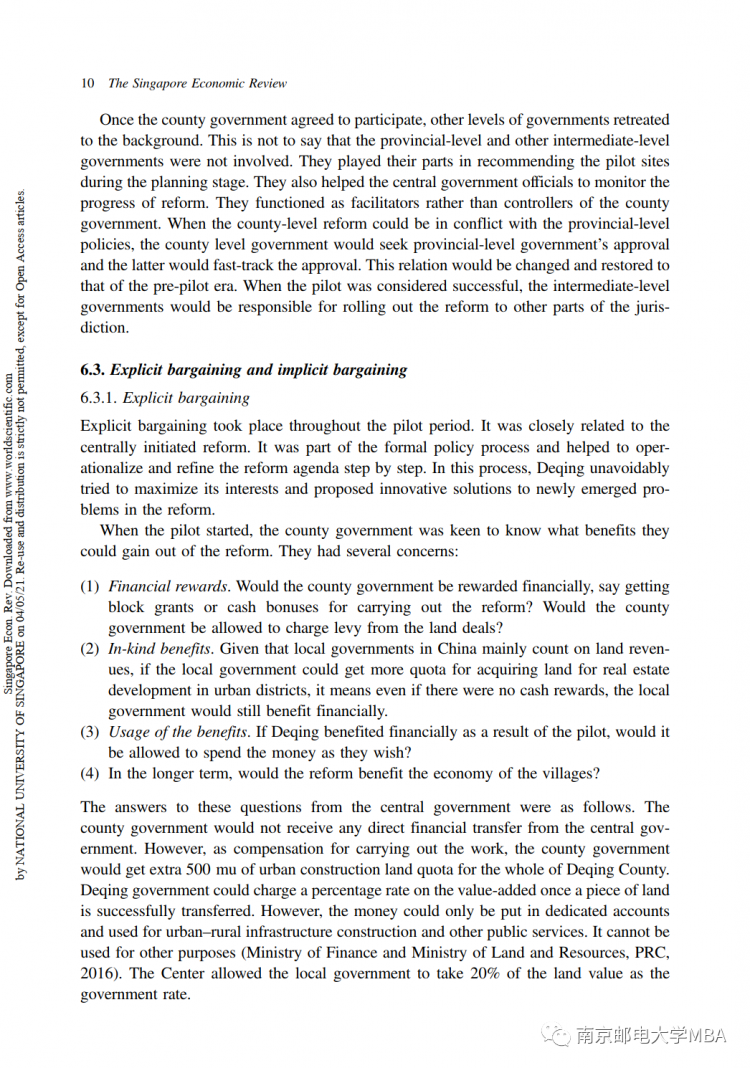 10 The Singapore Economic Review

Once the county government agreed to participate, other levels of governments retreated to the background. This is not to say that the provincial-level and other intermediate-level governments were not involved. They played their parts in recommending the pilot sites during the planning stage. They also helped the central government officials to monitor the progress of reform. They functioned as facilitators rather than controllers of the county government. When the county-level reform could be in conflict with the provincial-level policies, the county level government would seek provincial-level government's approval and the latter would fast-track the approval. This relation would be changed and restored to that of the pre-pilot era. When the pilot was considered successful, the intermediate-level governments would be responsible for rolling out the reform to other parts of the jurisdiction.

6.3. Explicit bargaining and implicit bargaining

6.3.1. Explicit bargaining

Explicit bargaining took place throughout the pilot period. It was closely related to the centrally initiated reform. It was part of the formal policy process and helped to operationalize and refine the reform agenda step by step. In this process, Deqing unavoidably tried to maximize its interests and proposed innovative solutions to newly emerged problems in the reform.

When the pilot started, the county government was keen to know what benefits they could gain out of the reform. They had several concerns:

(1) Financial rewards. Would the county government be rewarded financially, say getting block grants or cash bonuses for carrying out the reform? Would the county government be allowed to charge levy from the land deals?
(2) In-kind benefits. Given that local governments in China mainly count on land revenues, if the local government could get more quota for acquiring land for real estate development in urban districts, it means even if there were no cash rewards, the local government would still benefit financially.
(3) Usage of the benefits. If Deqing benefited financially as a result of the pilot, would it be allowed to spend the money as they wish?
(4) In the longer term, would the reform benefit the economy of the villages?

The answers to these questions from the central government were as follows. The county government would not receive any direct financial transfer from the central government. However, as compensation for carrying out the work, the county government would get extra 500 mu of urban construction land quota for the whole of Deqing County. Deqing government could charge a percentage rate on the value-added once a piece of land is successfully transferred. However, the money could only be put in dedicated accounts and used for urban–rural infrastructure construction and other public services. It cannot be used for other purposes (Ministry of Finance and Ministry of Land and Resources, PRC, 2016). The Center allowed the local government to take 20% of the land value as the government rate.

Singapore Econ. Rev. Downloaded from www.worldscientific.com
by NATIONAL UNIVERSITY OF SINGAPORE on 04/05/21. Re-use and distribution is strictly not permitted, except for Open Access articles.

南京邮电大学MBA